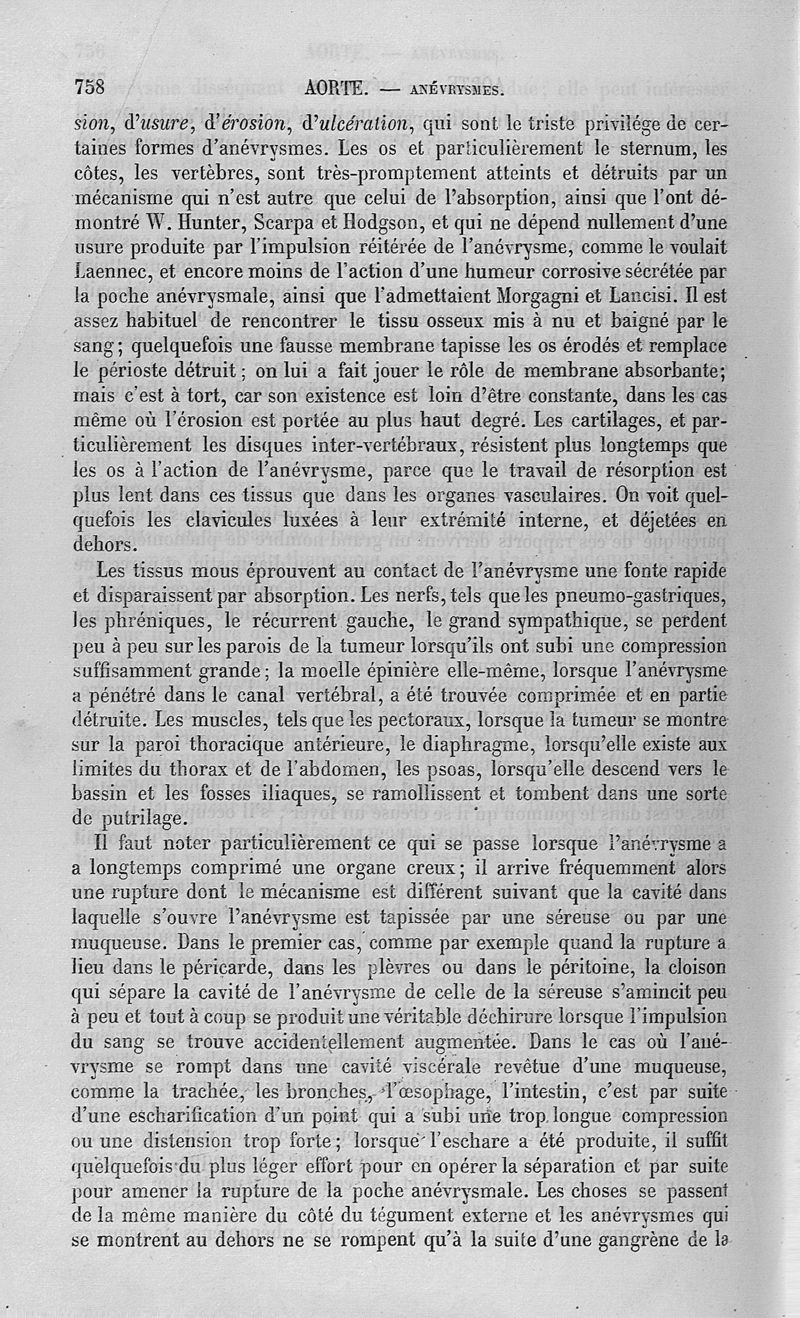 758 AORTE. — ANÉVRYSMES.

sion, d'usure, d'érosion, d'ulcération, qui sont le triste privilége de certaines formes d'anévrysmes. Les os et particulièrement le sternum, les côtes, les vertèbres, sont très-promptement atteints et détruits par un mécanisme qui n'est autre que celui de l'absorption, ainsi que l'ont démontré W. Hunter, Scarpa et Hodgson, et qui ne dépend nullement d'une usure produite par l'impulsion réitérée de l'anévrysme, comme le voulait Laennec, et encore moins de l'action d'une humeur corrosive sécrétée par la poche anévrysmale, ainsi que l'admettaient Morgagni et Lancisi. Il est assez habituel de rencontrer le tissu osseux mis à nu et baigné par le sang; quelquefois une fausse membrane tapisse les os érodés et remplace le périoste détruit; on lui a fait jouer le rôle de membrane absorbante; mais c'est à tort, car son existence est loin d'être constante, dans les cas même où l'érosion est portée au plus haut degré. Les cartilages, et particulièrement les disques inter-vertébraux, résistent plus longtemps que les os à l'action de l'anévrysme, parce que le travail de résorption est plus lent dans ces tissus que dans les organes vasculaires. On voit quelquefois les clavicules luxées à leur extrémité interne, et déjetées en dehors.

Les tissus mous éprouvent au contact de l'anévrysme une fonte rapide et disparaissent par absorption. Les nerfs, tels que les pneumo-gastriques, les phréniques, le récurrent gauche, le grand sympathique, se perdent peu à peu sur les parois de la tumeur lorsqu'ils ont subi une compression suffisamment grande; la moelle épinière elle-même, lorsque l'anévrysme a pénétré dans le canal vertébral, a été trouvée comprimée et en partie détruite. Les muscles, tels que les pectoraux, lorsque la tumeur se montre sur la paroi thoracique antérieure, le diaphragme, lorsqu'elle existe aux limites du thorax et de l'abdomen, les psoas, lorsqu'elle descend vers le bassin et les fosses iliaques, se ramollissent et tombent dans une sorte de putrilage.

Il faut noter particulièrement ce qui se passe lorsque l'anévrysme a longtemps comprimé une organe creux; il arrive fréquemment alors une rupture dont le mécanisme est différent suivant que la cavité dans laquelle s'ouvre l'anévrysme est tapissée par une séreuse ou par une muqueuse. Dans le premier cas, comme par exemple quand la rupture a lieu dans le péricarde, dans les plèvres ou dans le péritoine, la cloison qui sépare la cavité de l'anévrysme de celle de la séreuse s'amincit peu à peu et tout à coup se produit une véritable déchirure lorsque l'impulsion du sang se trouve accidentellement augmentée. Dans le cas où l'anévrysme se rompt dans une cavité viscérale revêtue d'une muqueuse, comme la trachée, les bronches, l'œsophage, l'intestin, c'est par suite d'une escharification d'un point qui a subi une trop longue compression ou une distension trop forte; lorsque l'eschare a été produite, il suffit quelquefois du plus léger effort pour en opérer la séparation et par suite pour amener la rupture de la poche anévrysmale. Les choses se passent de la même manière du côté du tégument externe et les anévrysmes qui se montrent au dehors ne se rompent qu'à la suite d'une gangrène de la